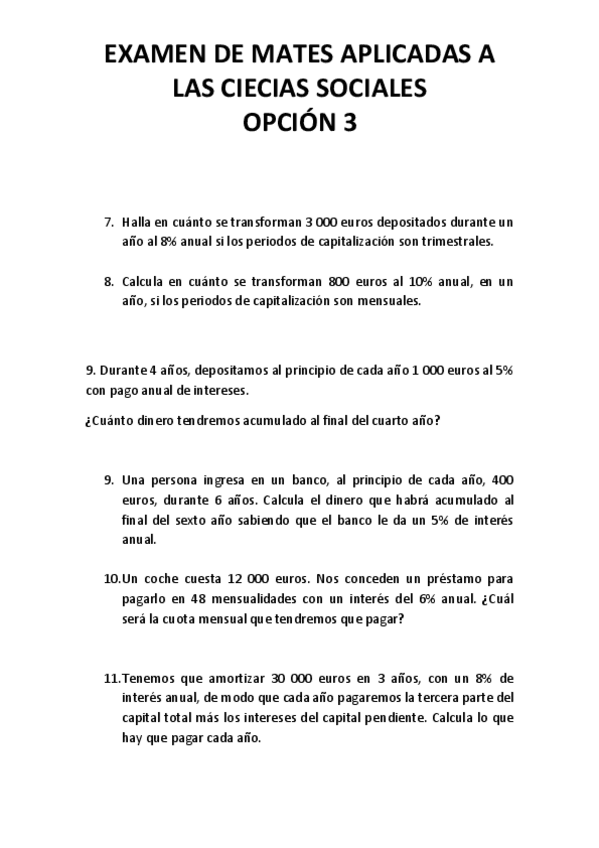 EXAMEN DE MATES APLICADAS A LAS CIECIAS SOCIALES
OPCIÓN 3

7. Halla en cuánto se transforman 3 000 euros depositados durante un año al 8% anual si los periodos de capitalización son trimestrales.

8. Calcula en cuánto se transforman 800 euros al 10% anual, en un año, si los periodos de capitalización son mensuales.

9. Durante 4 años, depositamos al principio de cada año 1 000 euros al 5% con pago anual de intereses.

¿Cuánto dinero tendremos acumulado al final del cuarto año?

9. Una persona ingresa en un banco, al principio de cada año, 400 euros, durante 6 años. Calcula el dinero que habrá acumulado al final del sexto año sabiendo que el banco le da un 5% de interés anual.

10. Un coche cuesta 12 000 euros. Nos conceden un préstamo para pagarlo en 48 mensualidades con un interés del 6% anual. ¿Cuál será la cuota mensual que tendremos que pagar?

11. Tenemos que amortizar 30 000 euros en 3 años, con un 8% de interés anual, de modo que cada año pagaremos la tercera parte del capital total más los intereses del capital pendiente. Calcula lo que hay que pagar cada año.